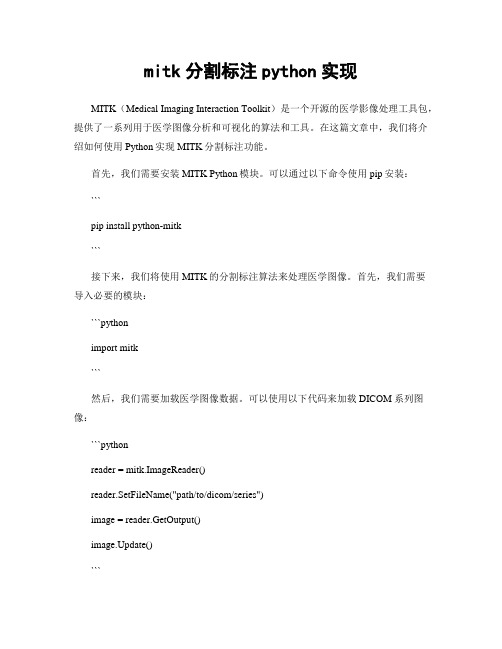 mitk 分割标注 python 实现

MITK（Medical Imaging Interaction Toolkit）是一个开源的医学影像处理工具包，提供了一系列用于医学图像分析和可视化的算法和工具。在这篇文章中，我们将介绍如何使用 Python 实现 MITK 分割标注功能。

首先，我们需要安装 MITK Python 模块。可以通过以下命令使用 pip 安装：

```

pip install python-mitk

```

接下来，我们将使用 MITK 的分割标注算法来处理医学图像。首先，我们需要导入必要的模块：

```python

import mitk

```

然后，我们需要加载医学图像数据。可以使用以下代码来加载 DICOM 系列图像：

```python

reader = mitk.ImageReader()

reader.SetFileName("path/to/dicom/series")

image = reader.GetOutput()

image.Update()

```